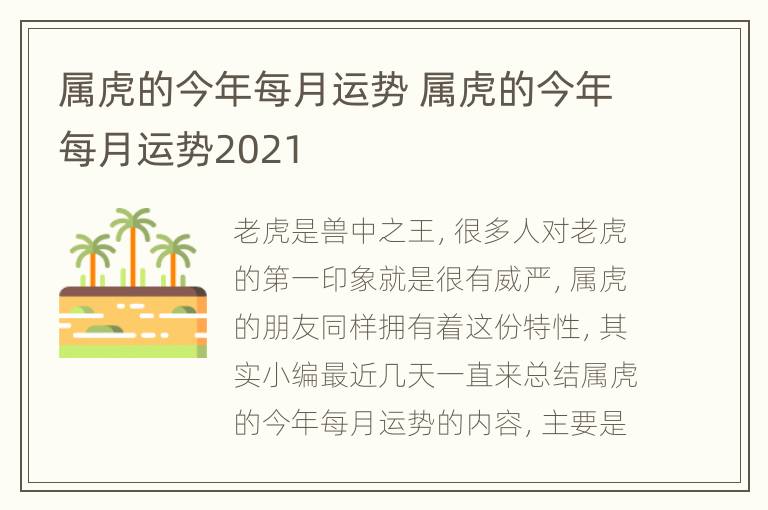 属虎的今年每月运势 属虎的今年每月运势2021

老虎是兽中之王, 很多人对老虎的第一印象就是很有威严, 属虎的朋友同样拥有着这份特性, 其实小编最近几天一直来总结属虎的今年每月运势的内容, 主要是